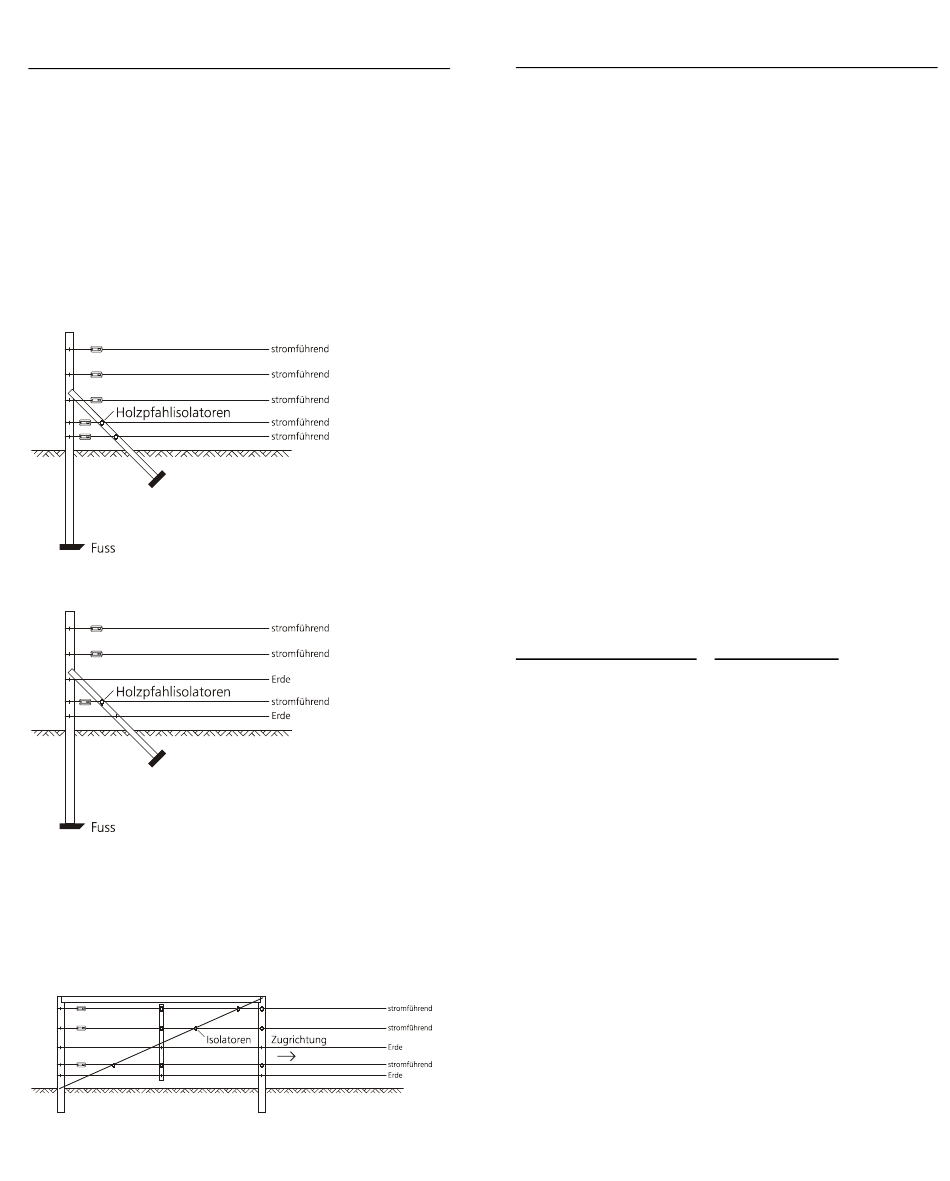 stromführend
stromführend
stromführend
Holzpfahlisolatoren
stromführend
stromführend
Fuss

stromführend
stromführend
Erde
Holzpfahlisolatoren
stromführend
Erde
Fuss

stromführend
stromführend
Isolatoren
Zugrichtung
Erde
stromführend
Erde